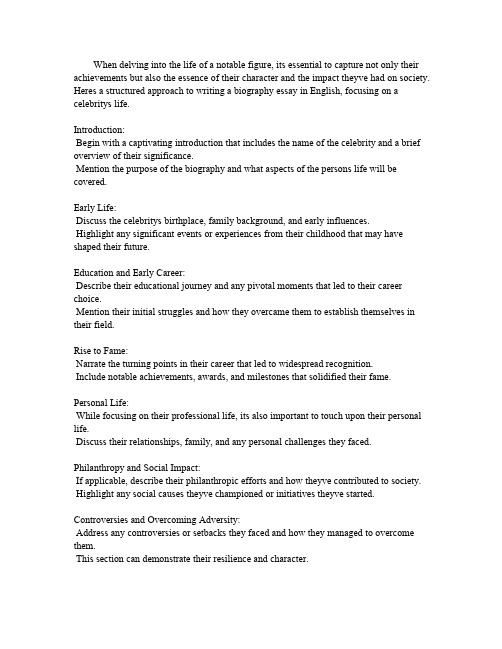 When delving into the life of a notable figure, its essential to capture not only their achievements but also the essence of their character and the impact theyve had on society. Heres a structured approach to writing a biography essay in English, focusing on a celebritys life.

Introduction:
Begin with a captivating introduction that includes the name of the celebrity and a brief overview of their significance.
Mention the purpose of the biography and what aspects of the persons life will be covered.

Early Life:
Discuss the celebritys birthplace, family background, and early influences.
Highlight any significant events or experiences from their childhood that may have shaped their future.

Education and Early Career:
Describe their educational journey and any pivotal moments that led to their career choice.
Mention their initial struggles and how they overcame them to establish themselves in their field.

Rise to Fame:
Narrate the turning points in their career that led to widespread recognition.
Include notable achievements, awards, and milestones that solidified their fame.

Personal Life:
While focusing on their professional life, its also important to touch upon their personal life.
Discuss their relationships, family, and any personal challenges they faced.

Philanthropy and Social Impact:
If applicable, describe their philanthropic efforts and how theyve contributed to society.
Highlight any social causes theyve championed or initiatives theyve started.

Controversies and Overcoming Adversity:
Address any controversies or setbacks they faced and how they managed to overcome them.
This section can demonstrate their resilience and character.